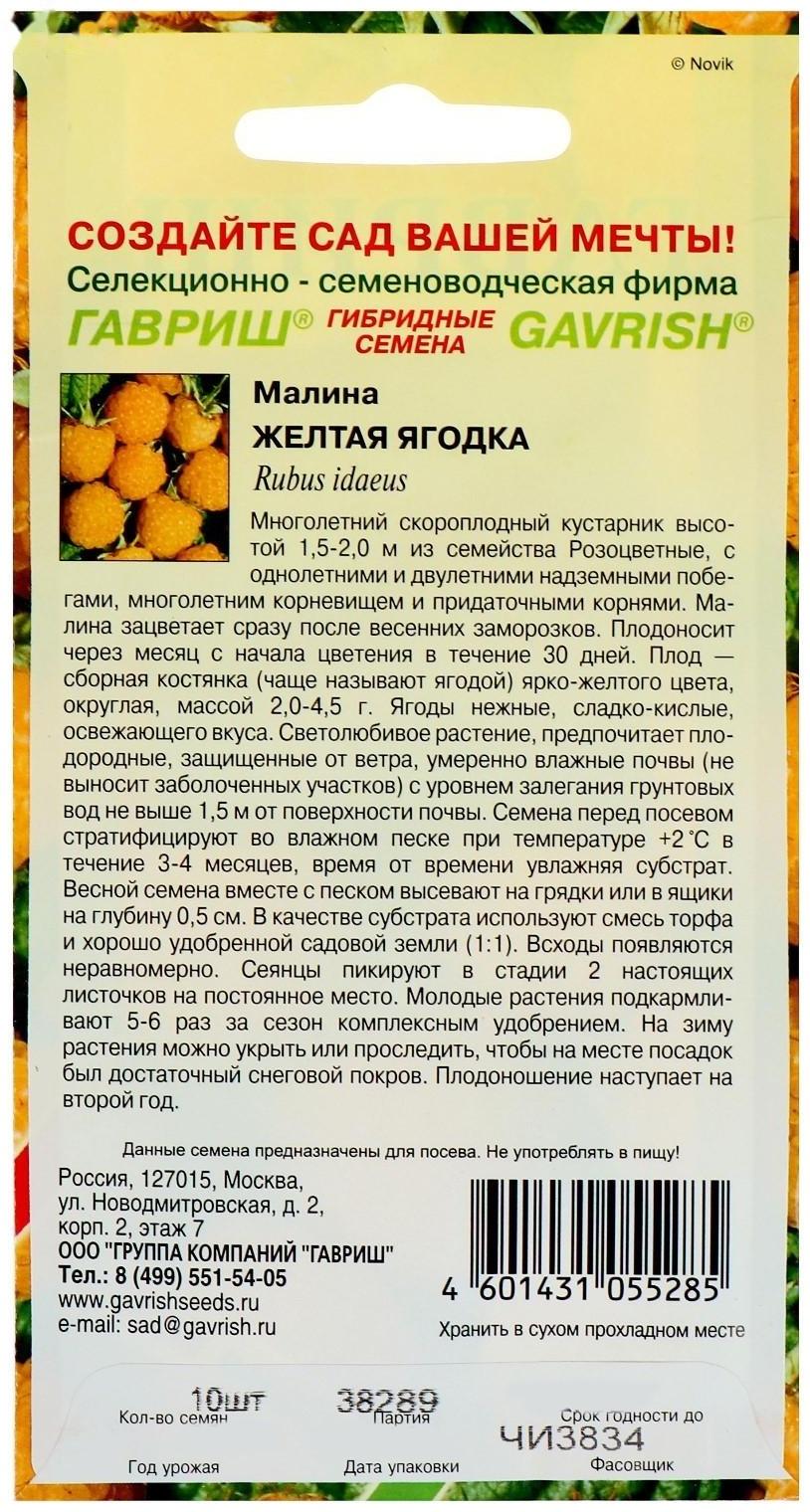 © Novik

СОЗДАЙТЕ САД ВАШЕЙ МЕЧТЫ!
Селекционно - семеноводческая фирма
ГАВРИШ® ГИБРИДНЫЕ СЕМЕНА GAVRISH®

Малина
ЖЕЛТАЯ ЯГОДКА
Rubus idaeus

Многолетний скороплодный кустарник высотой 1,5-2,0 м из семейства Розоцветные, с однолетними и двулетними надземными побегами, многолетним корневищем и придаточными корнями. Малина зацветает сразу после весенних заморозков. Плодоносит через месяц с начала цветения в течение 30 дней. Плод — сборная костянка (чаще называют ягодой) ярко-желтого цвета, округлая, массой 2,0-4,5 г. Ягоды нежные, сладко-кислые, освежающего вкуса. Светолюбивое растение, предпочитает плодородные, защищенные от ветра, умеренно влажные почвы (не выносит заболоченных участков) с уровнем залегания грунтовых вод не выше 1,5 м от поверхности почвы. Семена перед посевом стратифицируют во влажном песке при температуре +2 °С в течение 3-4 месяцев, время от времени увлажняя субстрат. Весной семена вместе с песком высевают на грядки или в ящики на глубину 0,5 см. В качестве субстрата используют смесь торфа и хорошо удобренной садовой земли (1:1). Всходы появляются неравномерно. Сеянцы пикируют в стадии 2 настоящих листочков на постоянное место. Молодые растения подкармливают 5-6 раз за сезон комплексным удобрением. На зиму растения можно укрыть или проследить, чтобы на месте посадок был достаточный снеговой покров. Плодоношение наступает на второй год.

Данные семена предназначены для посева. Не употреблять в пищу!

Россия, 127015, Москва,
ул. Новодмитровская, д. 2,
корп. 2, этаж 7
ООО "ГРУППА КОМПАНИЙ "ГАВРИШ"
Тел.: 8 (499) 551-54-05
www.gavrishseeds.ru
e-mail: sad@gavrish.ru

4 601431 055285
Хранить в сухом прохладном месте

10шт
Кол-во семян
38289
Партия
Срок годности до
ЧИ3834
Год урожая
Дата упаковки
Фасовщик